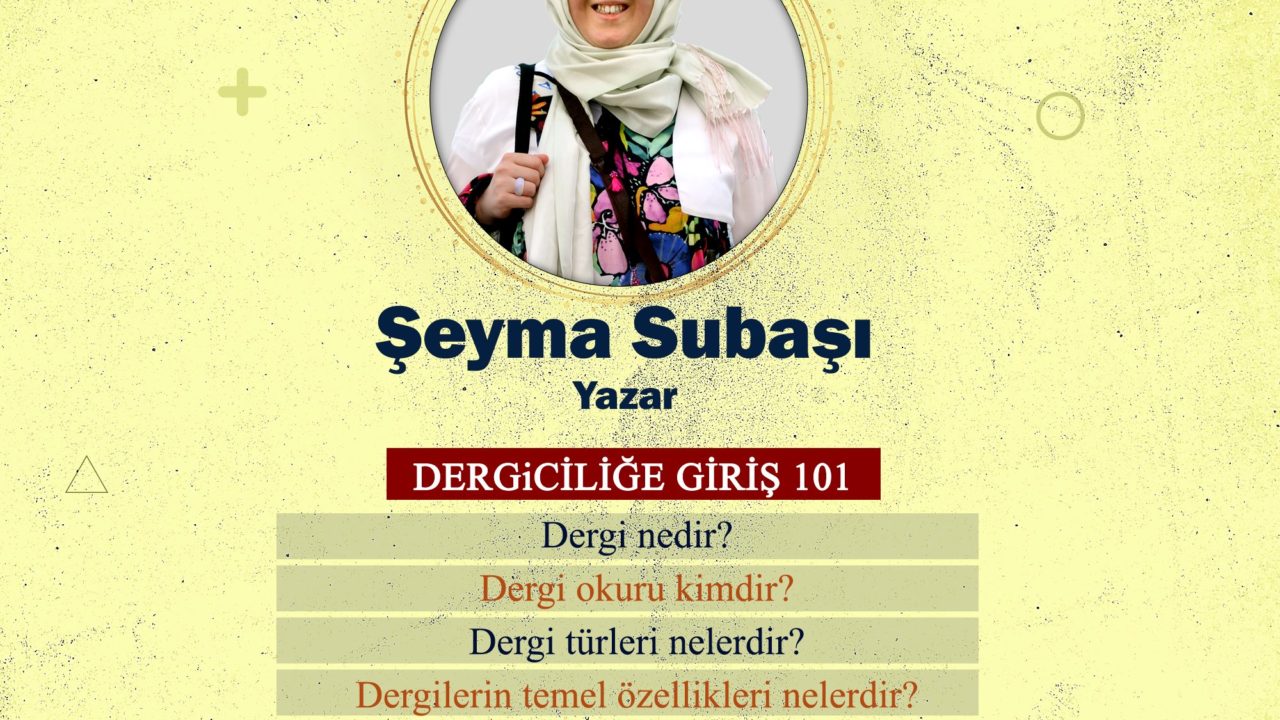 Şeyma Subaşı
Yazar

DERGiCİLİĞE GİRİŞ 101

Dergi nedir?

Dergi okuru kimdir?

Dergi türleri nelerdir?

Dergilerin temel özellikleri nelerdir?